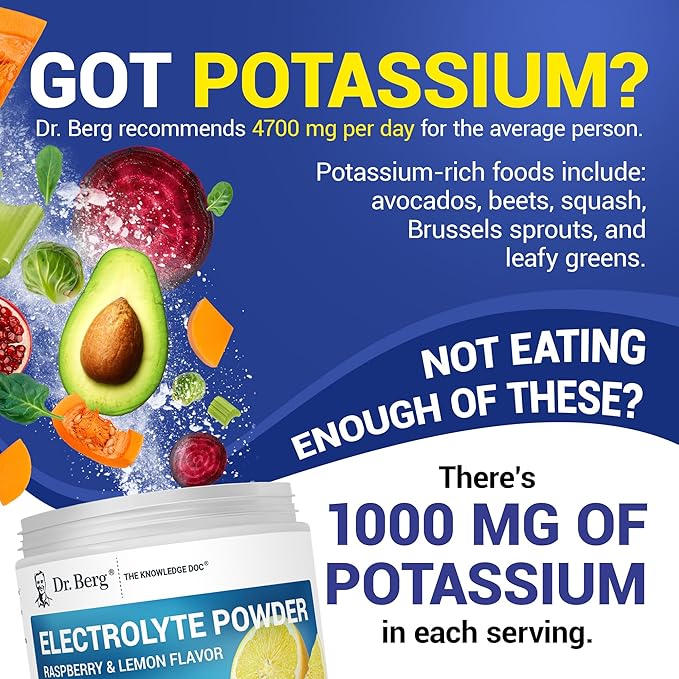 GOT POTASSIUM?

Dr. Berg recommends 4700 mg per day for the average person.

Potassium-rich foods include: avocados, beets, squash, Brussels sprouts, and leafy greens.

NOT EATING ENOUGH OF THESE?

There's

1000 MG OF POTASSIUM

in each serving.

Dr. Berg®

THE KNOWLEDGE DOC®

ELECTROLYTE POWDER

RASPBERRY & LEMON FLAVOR